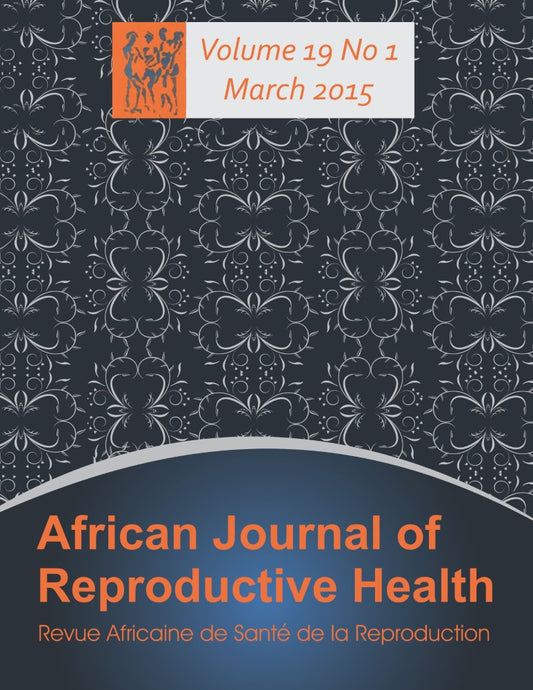 Volume 19 No 1
March 2015

African Journal of Reproductive Health

Revue Africaine de Santé de la Reproduction